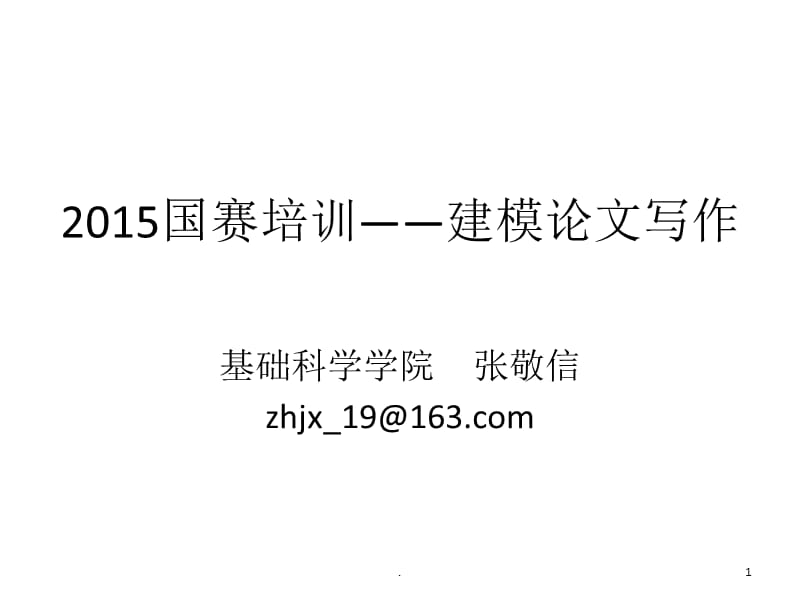 2015国赛培训——建模论文写作

基础科学学院　张敬信
zhjx_19@163.com

.

1